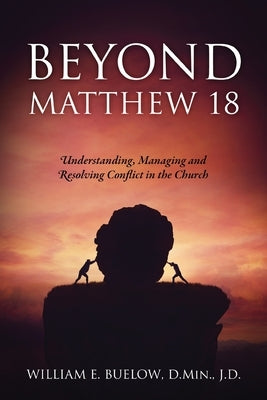 BEYOND
MATTHEW 18

Understanding, Managing and Resolving Conflict in the Church

WILLIAM E. BUELOW, D.MIN., J.D.